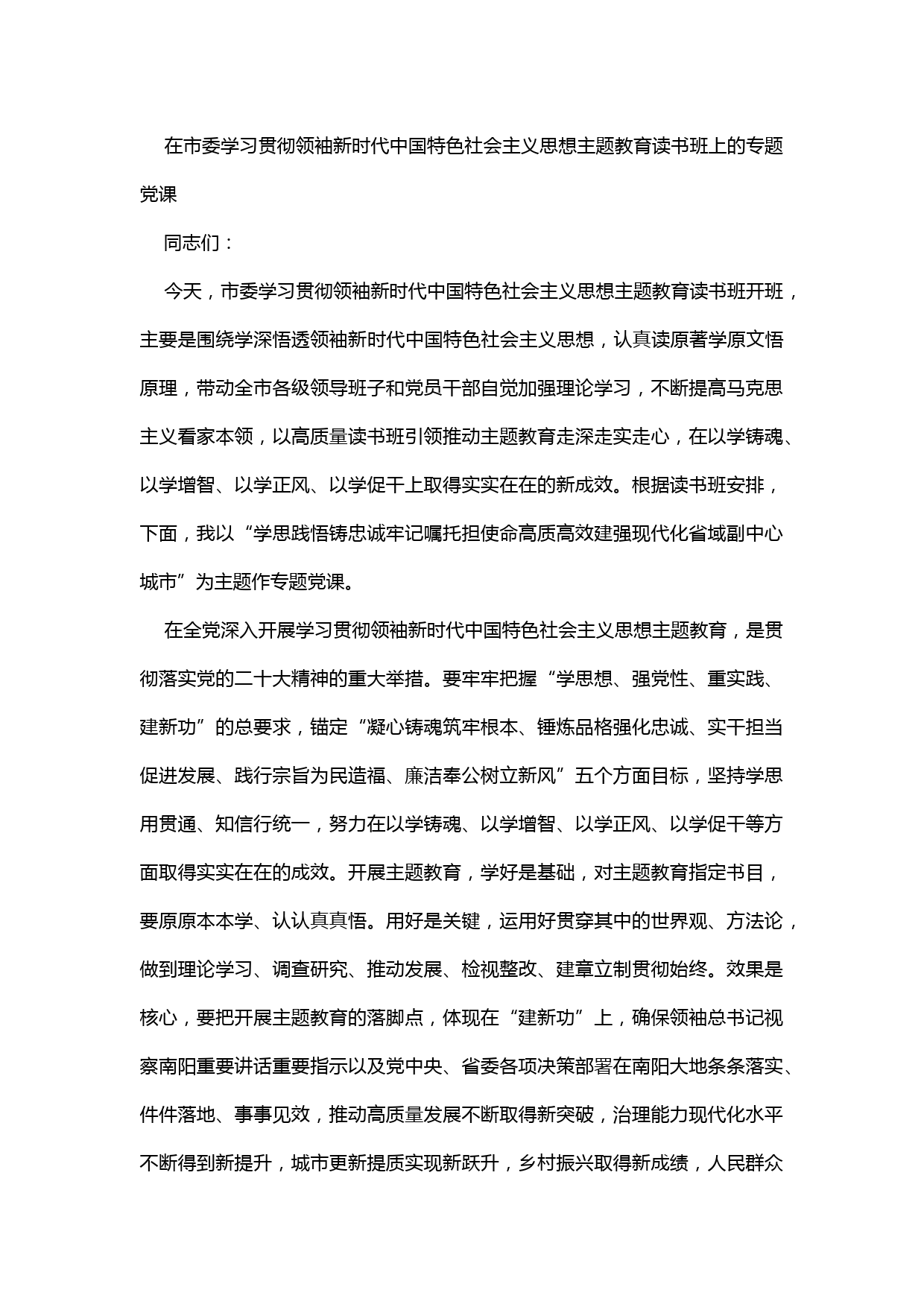 在市委学习贯彻领袖新时代中国特色社会主义思想主题教育读书班上的专题党课

同志们：

今天，市委学习贯彻领袖新时代中国特色社会主义思想主题教育读书班开班，主要是围绕学深悟透领袖新时代中国特色社会主义思想，认真读原著学原文悟原理，带动全市各级领导班子和党员干部自觉加强理论学习，不断提高马克思主义看家本领，以高质量读书班引领推动主题教育走深走实走心，在以学铸魂、以学增智、以学正风、以学促干上取得实实在在的新成效。根据读书班安排，下面，我以“学思践悟铸忠诚牢记嘱托担使命高质高效建强现代化省域副中心城市”为主题作专题党课。

在全党深入开展学习贯彻领袖新时代中国特色社会主义思想主题教育，是贯彻落实党的二十大精神的重大举措。要牢牢把握“学思想、强党性、重实践、建新功”的总要求，锚定“凝心铸魂筑牢根本、锤炼品格强化忠诚、实干担当促进发展、践行宗旨为民造福、廉洁奉公树立新风”五个方面目标，坚持学思用贯通、知信行统一，努力在以学铸魂、以学增智、以学正风、以学促干等方面取得实实在在的成效。开展主题教育，学好是基础，对主题教育指定书目，要原原本本学、认认真真悟。用好是关键，运用好贯穿其中的世界观、方法论，做到理论学习、调查研究、推动发展、检视整改、建章立制贯彻始终。效果是核心，要把开展主题教育的落脚点，体现在“建新功”上，确保领袖总书记视察南阳重要讲话重要指示以及党中央、省委各项决策部署在南阳大地条条落实、件件落地、事事见效，推动高质量发展不断取得新突破，治理能力现代化水平不断得到新提升，城市更新提质实现新跃升，乡村振兴取得新成绩，人民群众